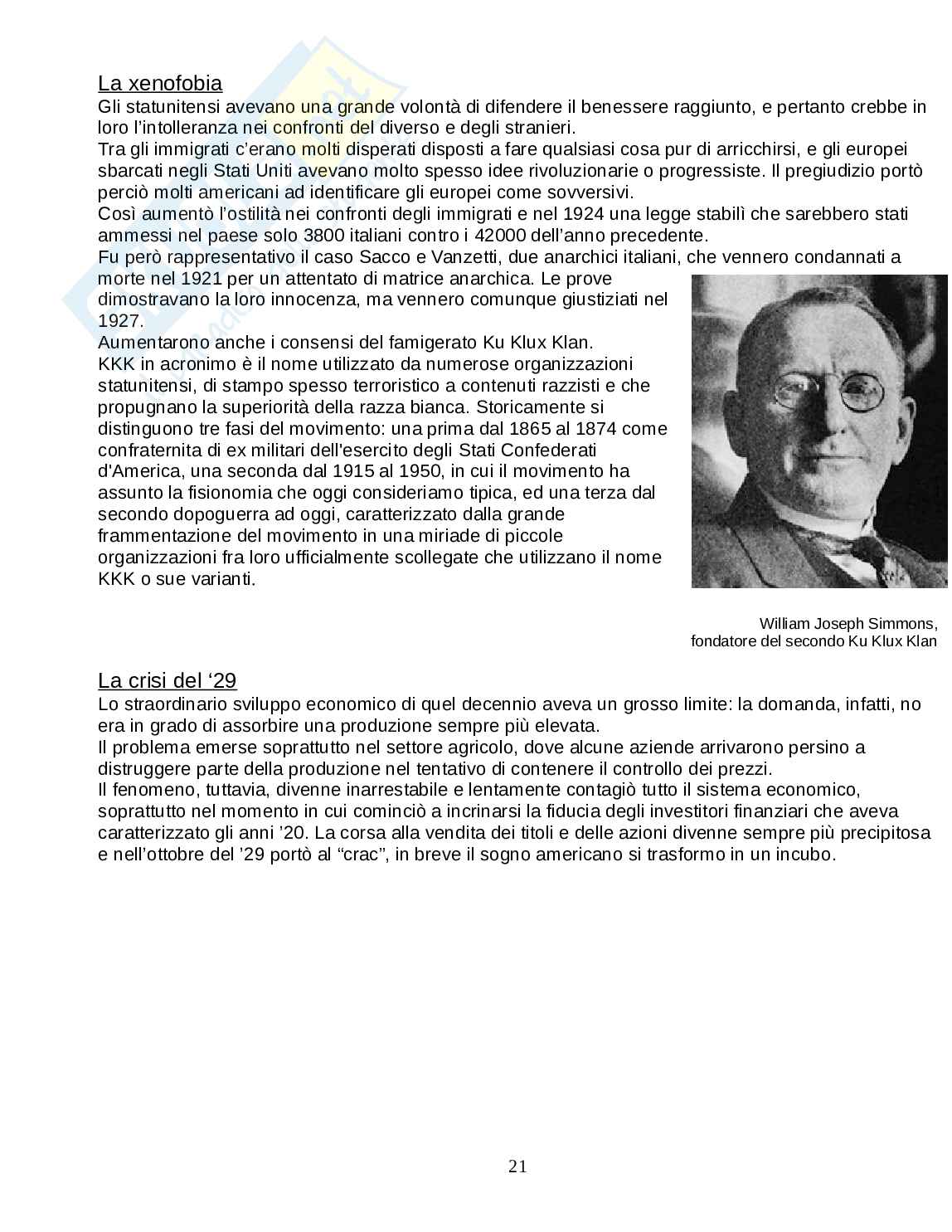 La xenofobia
Gli statunitensi avevano una grande volontà di difendere il benessere raggiunto, e pertanto crebbe in loro l'intolleranza nei confronti del diverso e degli stranieri.
Tra gli immigrati c'erano molti disperati disposti a fare qualsiasi cosa pur di arricchirsi, e gli europei sbarcati negli Stati Uniti avevano molto spesso idee rivoluzionarie o progressiste. Il pregiudizio portò perciò molti americani ad identificare gli europei come sovversivi.
Così aumentò l'ostilità nei confronti degli immigrati e nel 1924 una legge stabilì che sarebbero stati ammessi nel paese solo 3800 italiani contro i 42000 dell'anno precedente.
Fu però rappresentativo il caso Sacco e Vanzetti, due anarchici italiani, che vennero condannati a morte nel 1921 per un attentato di matrice anarchica. Le prove dimostravano la loro innocenza, ma vennero comunque giustiziati nel 1927.
Aumentarono anche i consensi del famigerato Ku Klux Klan.
KKK in acronimo è il nome utilizzato da numerose organizzazioni statunitensi, di stampo spesso terroristico a contenuti razzisti e che propugnano la superiorità della razza bianca. Storicamente si distinguono tre fasi del movimento: una prima dal 1865 al 1874 come confraternita di ex militari dell'esercito degli Stati Confederati d'America, una seconda dal 1915 al 1950, in cui il movimento ha assunto la fisionomia che oggi consideriamo tipica, ed una terza dal secondo dopoguerra ad oggi, caratterizzato dalla grande frammentazione del movimento in una miriade di piccole organizzazioni fra loro ufficialmente scollegate che utilizzano il nome KKK o sue varianti.

William Joseph Simmons, fondatore del secondo Ku Klux Klan

La crisi del '29
Lo straordinario sviluppo economico di quel decennio aveva un grosso limite: la domanda, infatti, no era in grado di assorbire una produzione sempre più elevata.
Il problema emerse soprattutto nel settore agricolo, dove alcune aziende arrivarono persino a distruggere parte della produzione nel tentativo di contenere il controllo dei prezzi.
Il fenomeno, tuttavia, divenne inarrestabile e lentamente contagiò tutto il sistema economico, soprattutto nel momento in cui cominciò a incrinarsi la fiducia degli investitori finanziari che aveva caratterizzato gli anni '20. La corsa alla vendita dei titoli e delle azioni divenne sempre più precipitosa e nell'ottobre del '29 portò al "crac", in breve il sogno americano si trasformo in un incubo.

21